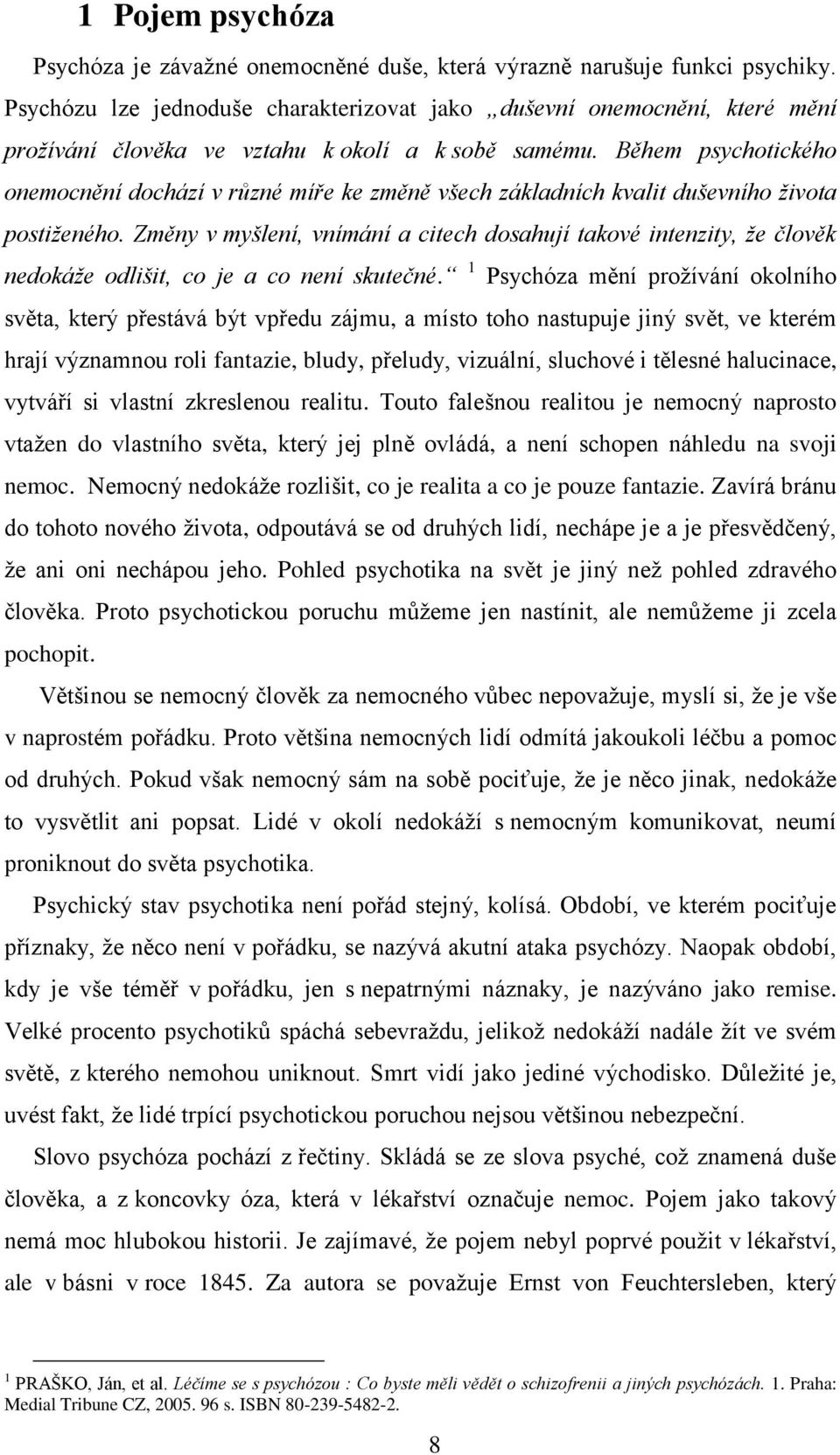 1 Pojem psychóza

Psychóza je závažné onemocněné duše, která výrazně narušuje funkci psychiky. Psychózu lze jednoduše charakterizovat jako „duševní onemocnění, které mění prožívání člověka ve vztahu k okolí a k sobě samému. Během psychotického onemocnění dochází v různé míře ke změně všech základních kvalit duševního života postiženého. Změny v myšlení, vnímání a citech dosahují takové intenzity, že člověk nedokáže odlišit, co je a co není skutečné.“ $^1$ Psychóza mění prožívání okolního světa, který přestává být vpředu zájmu, a místo toho nastupuje jiný svět, ve kterém hrají významnou roli fantazie, bludy, přeludy, vizuální, sluchové i tělesné halucinace, vytváří si vlastní zkreslenou realitu. Touto falešnou realitou je nemocný naprosto vtažen do vlastního světa, který jej plně ovládá, a není schopen náhledu na svoji nemoc. Nemocný nedokáže rozlišit, co je realita a co je pouze fantazie. Zavírá bránu do tohoto nového života, odpoutává se od druhých lidí, nechápe je a je přesvědčený, že ani oni nechápou jeho. Pohled psychotika na svět je jiný než pohled zdravého člověka. Proto psychotickou poruchu můžeme jen nastínit, ale nemůžeme ji zcela pochopit.

Většinou se nemocný člověk za nemocného vůbec nepovažuje, myslí si, že je vše v naprostém pořádku. Proto většina nemocných lidí odmítá jakoukoli léčbu a pomoc od druhých. Pokud však nemocný sám na sobě pociťuje, že je něco jinak, nedokáže to vysvětlit ani popsat. Lidé v okolí nedokáží s nemocným komunikovat, neumí proniknout do světa psychotika.

Psychický stav psychotika není pořád stejný, kolísá. Období, ve kterém pociťuje příznaky, že něco není v pořádku, se nazývá akutní ataka psychózy. Naopak období, kdy je vše téměř v pořádku, jen s nepatrnými náznaky, je nazýváno jako remise. Velké procento psychotiků spáchá sebevraždu, jelikož nedokáží nadále žít ve svém světě, z kterého nemohou uniknout. Smrt vidí jako jediné východisko. Důležité je, uvést fakt, že lidé trpící psychotickou poruchou nejsou většinou nebezpeční.

Slovo psychóza pochází z řečtiny. Skládá se ze slova psyché, což znamená duše člověka, a z koncovky óza, která v lékařství označuje nemoc. Pojem jako takový nemá moc hlubokou historii. Je zajímavé, že pojem nebyl poprvé použit v lékařství, ale v básni v roce 1845. Za autora se považuje Ernst von Feuchtersleben, který

$^1$ PRAŠKO, Ján, et al. Léčíme se s psychózou : Co byste měli vědět o schizofrenii a jiných psychózách. 1. Praha: Medial Tribune CZ, 2005. 96 s. ISBN 80-239-5482-2.

8